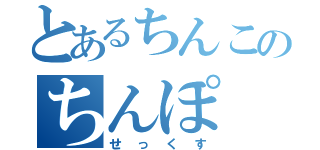 とあるちんこの
ちんぽ
せっくす